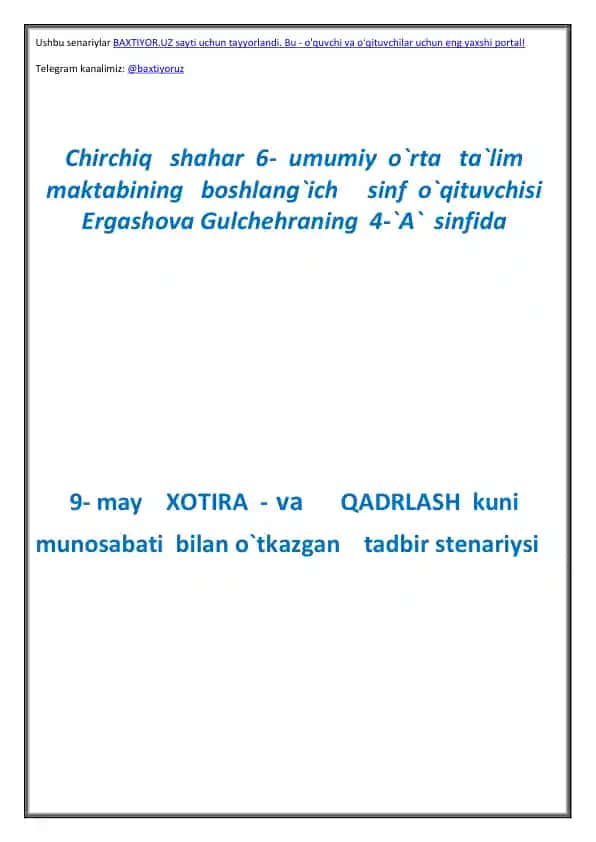 Ushbu senariylar BAXTIYOR.UZ sayti uchun tayyorlandi. Bu - o'quvchi va o'qituvchilar uchun eng yaxshi portal!

Telegram kanalimiz: @baxtiyoruz

Chirchiq shahar 6- umumiy o`rta ta`lim maktabining boshlang`ich sinf o`qituvchisi Ergashova Gulchehraning 4-`A` sinfida

9- may XOTIRA - va QADRLASH kuni munosabati bilan o`tkazgan tadbir stenariysi